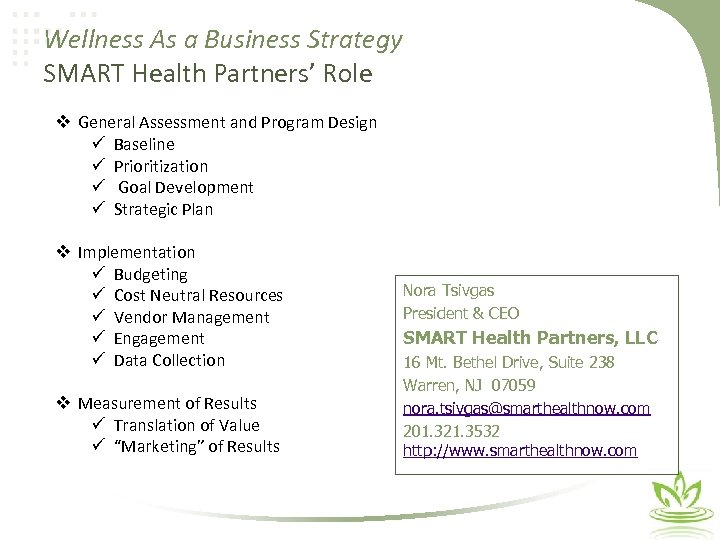 Wellness As a Business Strategy
SMART Health Partners' Role

❖ General Assessment and Program Design
✓ Baseline
✓ Prioritization
✓ Goal Development
✓ Strategic Plan

❖ Implementation
✓ Budgeting
✓ Cost Neutral Resources
✓ Vendor Management
✓ Engagement
✓ Data Collection

❖ Measurement of Results
✓ Translation of Value
✓ "Marketing" of Results

Nora Tsivgas
President & CEO
SMART Health Partners, LLC
16 Mt. Bethel Drive, Suite 238
Warren, NJ 07059
nora.tsivgas@smarthealthnow.com
201.321.3532
http://www.smarthealthnow.com